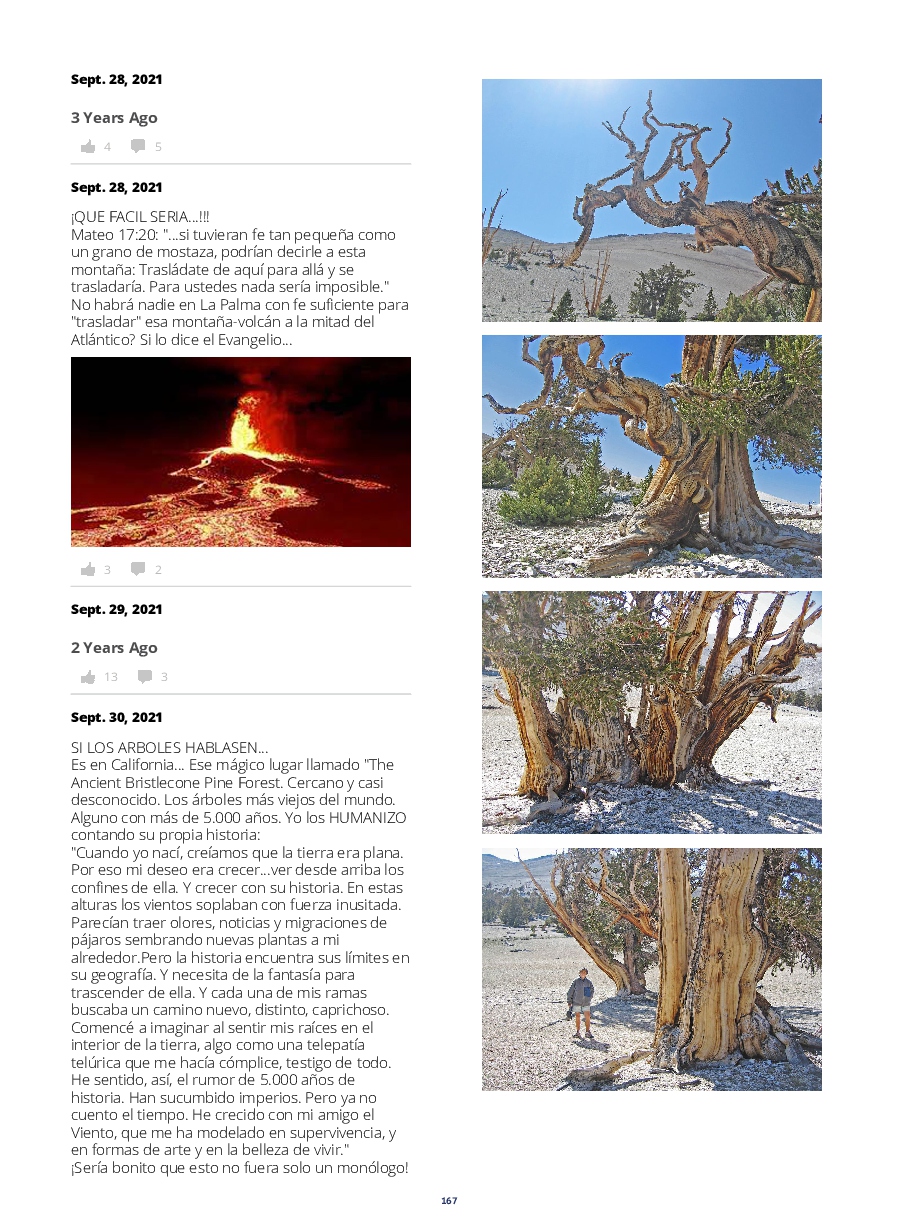 Sept. 28, 2021

3 Years Ago

4 5

Sept. 28, 2021

¡QUE FACIL SERIA...!!!
Mateo 17:20: "...si tuvieran fe tan pequeña como un grano de mostaza, podrían decirle a esta montaña: Trasládate de aquí para allá y se trasladaría. Para ustedes nada sería imposible." No habrá nadie en La Palma con fe suficiente para "trasladar" esa montaña-volcán a la mitad del Atlántico? Si lo dice el Evangelio...

3 2

Sept. 29, 2021

2 Years Ago

13 3

Sept. 30, 2021

SI LOS ARBOLES HABLASEN...
Es en California... Ese mágico lugar llamado "The Ancient Bristlecone Pine Forest. Cercano y casi desconocido. Los árboles más viejos del mundo. Alguno con más de 5.000 años. Yo los HUMANIZO contando su propia historia:
"Cuando yo nací, creíamos que la tierra era plana. Por eso mi deseo era crecer...ver desde arriba los confines de ella. Y crecer con su historia. En estas alturas los vientos soplaban con fuerza inusitada. Parecían traer olores, noticias y migraciones de pájaros sembrando nuevas plantas a mi alrededor.Pero la historia encuentra sus límites en su geografía. Y necesita de la fantasía para trascender de ella. Y cada una de mis ramas buscaba un camino nuevo, distinto, caprichoso. Comencé a imaginar al sentir mis raíces en el interior de la tierra, algo como una telepatía telúrica que me hacía cómplice, testigo de todo. He sentido, así, el rumor de 5.000 años de historia. Han sucumbido imperios. Pero ya no cuento el tiempo. He crecido con mi amigo el Viento, que me ha modelado en supervivencia, y en formas de arte y en la belleza de vivir."
¡Sería bonito que esto no fuera solo un monólogo!

167